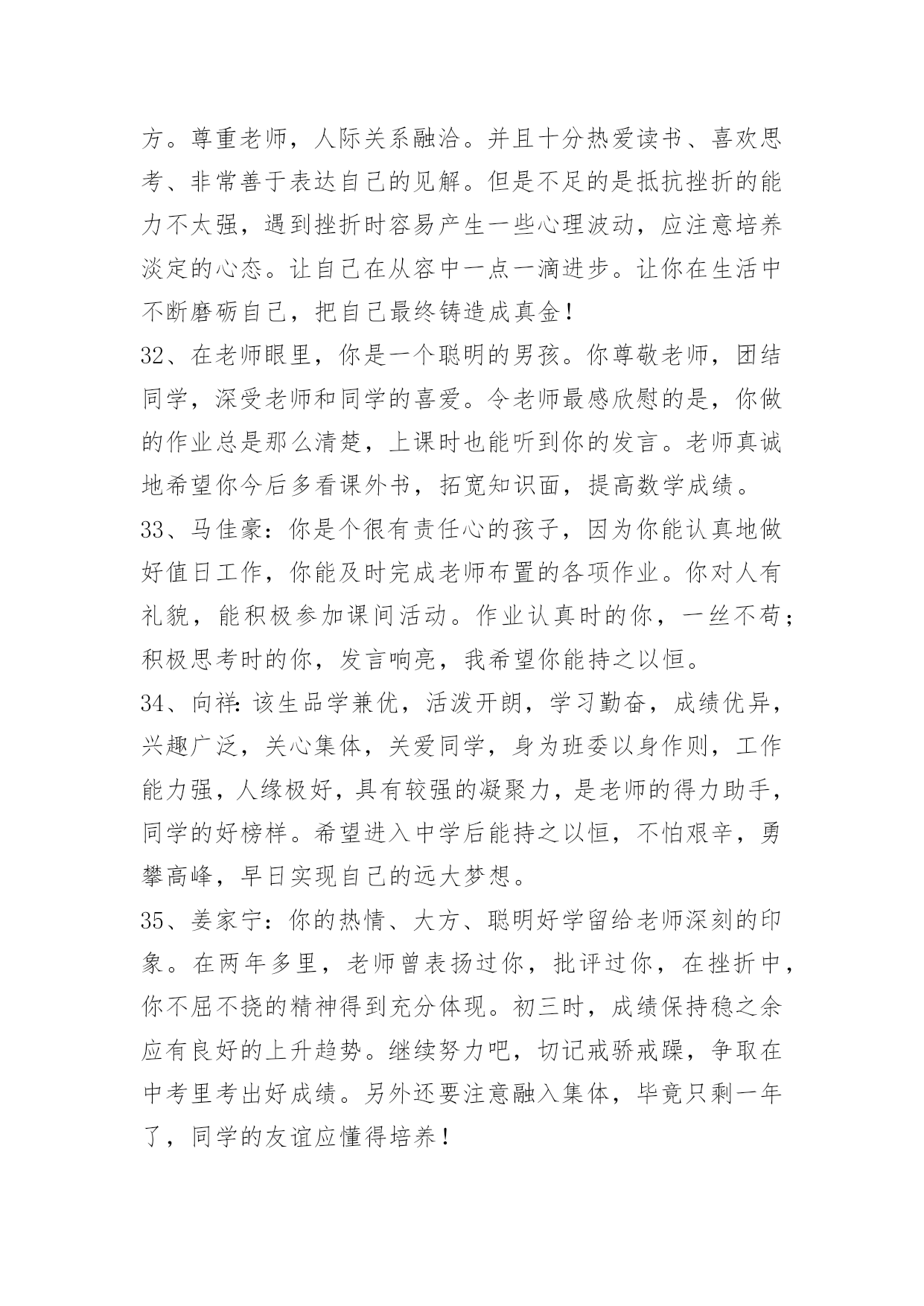 方。尊重老师，人际关系融洽。并且十分热爱读书、喜欢思考、非常善于表达自己的见解。但是不足的是抵抗挫折的能力不太强，遇到挫折时容易产生一些心理波动，应注意培养淡定的心态。让自己在从容中一点一滴进步。让你在生活中不断磨砺自己，把自己最终铸造成真金！

32、在老师眼里，你是一个聪明的男孩。你尊敬老师，团结同学，深受老师和同学的喜爱。令老师最感欣慰的是，你做的作业总是那么清楚，上课时也能听到你的发言。老师真诚地希望你今后多看课外书，拓宽知识面，提高数学成绩。

33、马佳豪：你是个很有责任心的孩子，因为你能认真地做好值日工作，你能及时完成老师布置的各项作业。你对人有礼貌，能积极参加课间活动。作业认真时的你，一丝不苟；积极思考时的你，发言响亮，我希望你能持之以恒。

34、向祥：该生品学兼优，活泼开朗，学习勤奋，成绩优异，兴趣广泛，关心集体，关爱同学，身为班委以身作则，工作能力强，人缘极好，具有较强的凝聚力，是老师的得力助手，同学的好榜样。希望进入中学后能持之以恒，不怕艰辛，勇攀高峰，早日实现自己的远大梦想。

35、姜家宁：你的热情、大方、聪明好学留给老师深刻的印象。在两年多里，老师曾表扬过你，批评过你，在挫折中，你不屈不挠的精神得到充分体现。初三时，成绩保持稳之余应有良好的上升趋势。继续努力吧，切记戒骄戒躁，争取在中考里考出好成绩。另外还要注意融入集体，毕竟只剩一年了，同学的友谊应懂得培养！